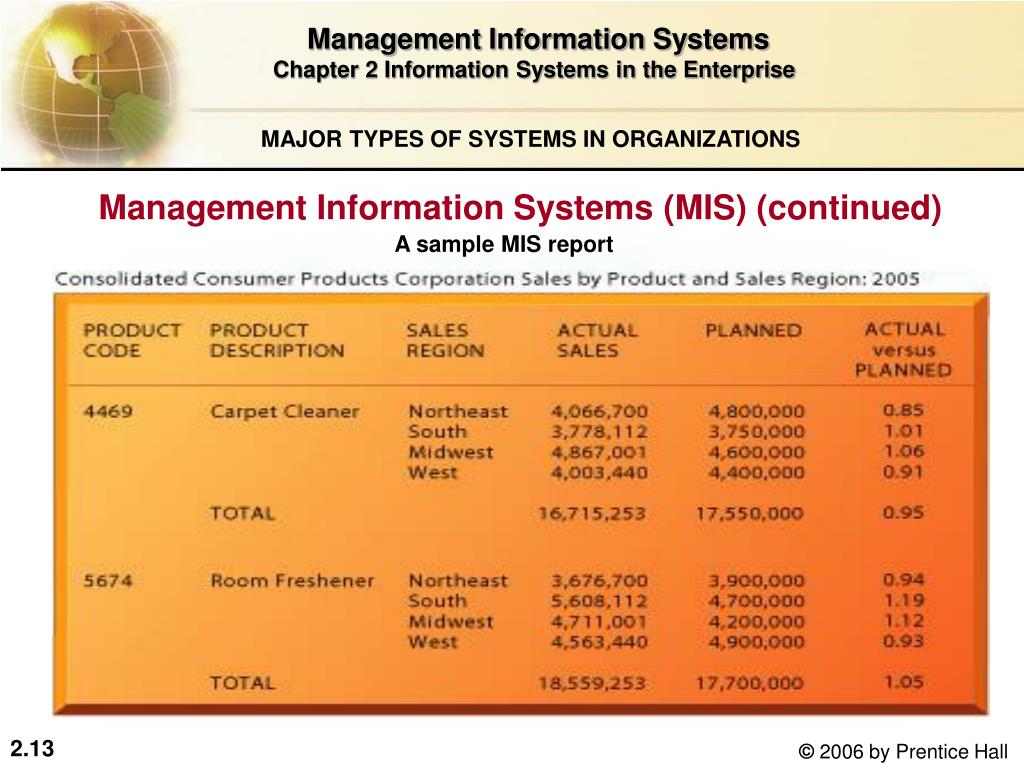 Management Information Systems
Chapter 2 Information Systems in the Enterprise

MAJOR TYPES OF SYSTEMS IN ORGANIZATIONS

Management Information Systems (MIS) (continued)

A sample MIS report

Consolidated Consumer Products Corporation Sales by Product and Sales Region: 2005

| PRODUCT CODE | PRODUCT DESCRIPTION | SALES REGION | ACTUAL SALES | PLANNED | ACTUAL versus PLANNED |
|---|---|---|---|---|---|
| 4469 | Carpet Cleaner | Northeast | 4,066,700 | 4,800,000 | 0.85 |
| | | South | 3,778,112 | 3,750,000 | 1.01 |
| | | Midwest | 4,867,001 | 4,600,000 | 1.06 |
| | | West | 4,003,440 | 4,400,000 | 0.91 |
| | TOTAL | | 16,715,253 | 17,550,000 | 0.95 |
| 5674 | Room Freshener | Northeast | 3,676,700 | 3,900,000 | 0.94 |
| | | South | 5,608,112 | 4,700,000 | 1.19 |
| | | Midwest | 4,711,001 | 4,200,000 | 1.12 |
| | | West | 4,563,440 | 4,900,000 | 0.93 |
| | TOTAL | | 18,559,253 | 17,700,000 | 1.05 |

2.13

© 2006 by Prentice Hall